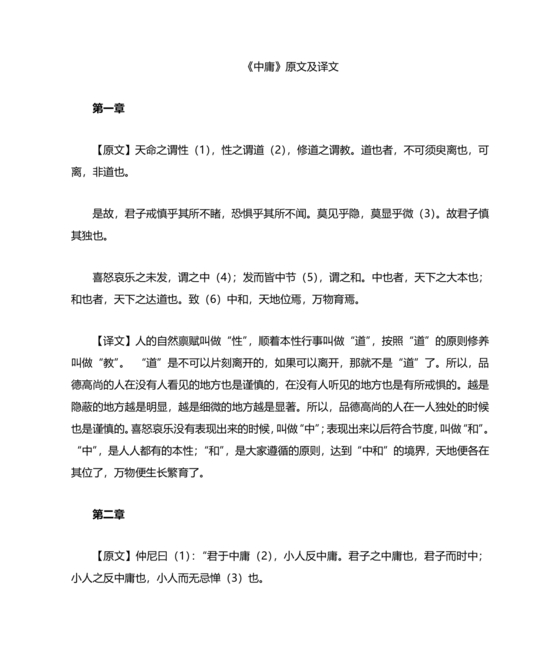 《中庸》原文及译文

第一章

【原文】天命之谓性（1），性之谓道（2），修道之谓教。道也者，不可须臾离也，可离，非道也。

是故，君子戒慎乎其所不睹，恐惧乎其所不闻。莫见乎隐，莫显乎微（3）。故君子慎其独也。

喜怒哀乐之未发，谓之中（4）；发而皆中节（5），谓之和。中也者，天下之大本也；和也者，天下之达道也。致（6）中和，天地位焉，万物育焉。

【译文】人的自然禀赋叫做“性”，顺着本性行事叫做“道”，按照“道”的原则修养叫做“教”。“道”是不可以片刻离开的，如果可以离开，那就不是“道”了。所以，品德高尚的人在没有人看见的地方也是谨慎的，在没有人听见的地方也是有所戒惧的。越是隐蔽的地方越是明显，越是细微的地方越是显著。所以，品德高尚的人在一人独处的时候也是谨慎的。喜怒哀乐没有表现出来的时候，叫做“中”；表现出来以后符合节度，叫做“和”。“中”，是人人都有的本性；“和”，是大家遵循的原则，达到“中和”的境界，天地便各在其位了，万物便生长繁育了。

第二章

【原文】仲尼曰（1）：“君于中庸（2），小人反中庸。君子之中庸也，君子而时中；小人之反中庸也，小人而无忌惮（3）也。